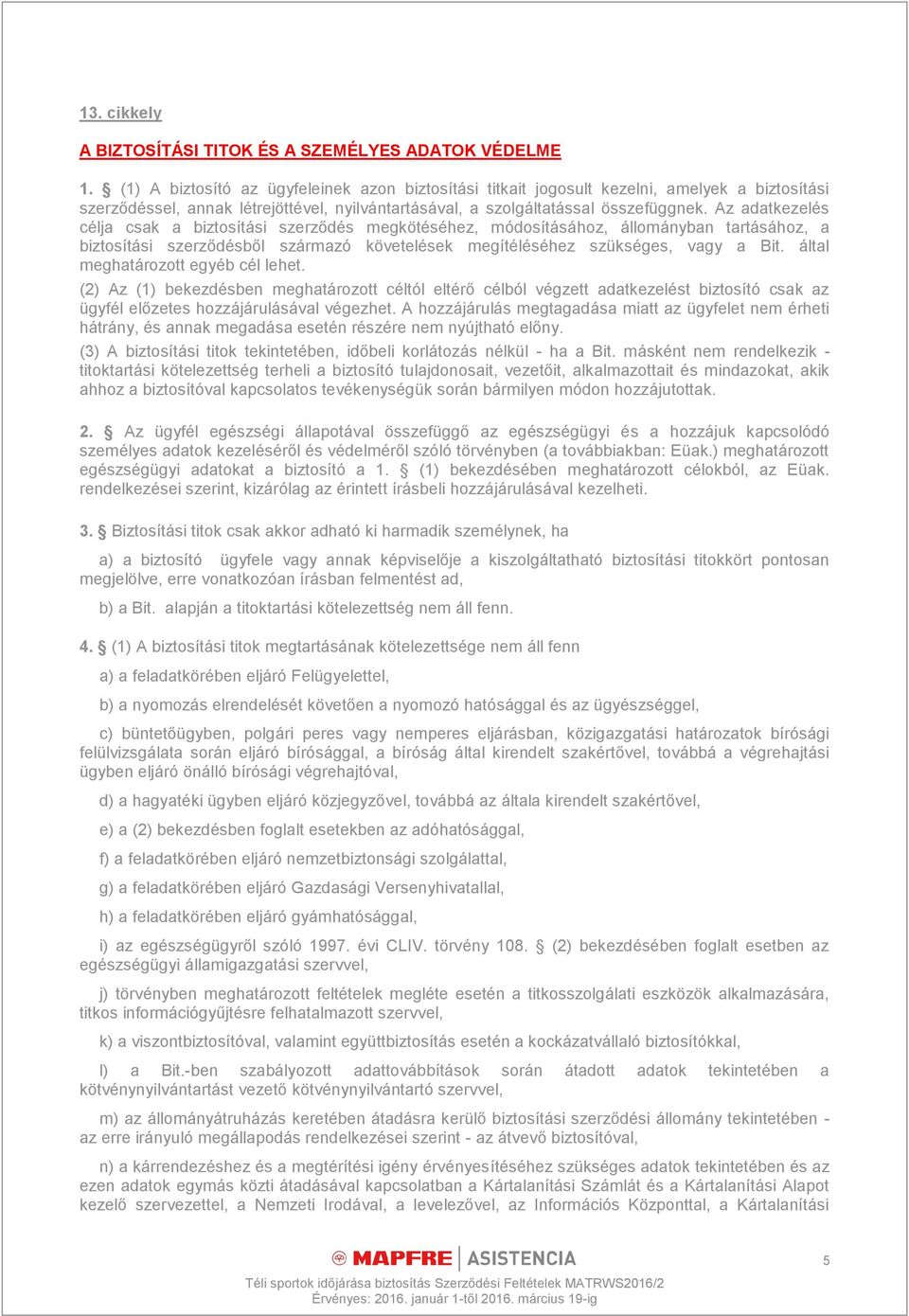 13. cikkely

A BIZTOSÍTÁSI TITOK ÉS A SZEMÉLYES ADATOK VÉDELME

1. § (1) A biztosító az ügyfeleinek azon biztosítási titkait jogosult kezelni, amelyek a biztosítási szerződéssel, annak létrejöttével, nyilvántartásával, a szolgáltatással összefüggnek. Az adatkezelés célja csak a biztosítási szerződés megkötéséhez, módosításához, állományban tartásához, a biztosítási szerződésből származó követelések megítéléséhez szükséges, vagy a Bit. által meghatározott egyéb cél lehet.

(2) Az (1) bekezdésben meghatározott céltól eltérő célból végzett adatkezelést biztosító csak az ügyfél előzetes hozzájárulásával végezhet. A hozzájárulás megtagadása miatt az ügyfelet nem érheti hátrány, és annak megadása esetén részére nem nyújtható előny.

(3) A biztosítási titok tekintetében, időbeli korlátozás nélkül - ha a Bit. másként nem rendelkezik - titoktartási kötelezettség terheli a biztosító tulajdonosait, vezetőit, alkalmazottait és mindazokat, akik ahhoz a biztosítóval kapcsolatos tevékenységük során bármilyen módon hozzájutottak.

2. § Az ügyfél egészségi állapotával összefüggő az egészségügyi és a hozzájuk kapcsolódó személyes adatok kezeléséről és védelméről szóló törvényben (a továbbiakban: Eüak.) meghatározott egészségügyi adatokat a biztosító a 1. § (1) bekezdésében meghatározott célokból, az Eüak. rendelkezései szerint, kizárólag az érintett írásbeli hozzájárulásával kezelheti.

3. § Biztosítási titok csak akkor adható ki harmadik személynek, ha

a) a biztosító ügyfele vagy annak képviselője a kiszolgáltatható biztosítási titokkört pontosan megjelölve, erre vonatkozóan írásban felmentést ad,

b) a Bit. alapján a titoktartási kötelezettség nem áll fenn.

4. § (1) A biztosítási titok megtartásának kötelezettsége nem áll fenn

a) a feladatkörében eljáró Felügyelettel,

b) a nyomozás elrendelését követően a nyomozó hatósággal és az ügyészséggel,

c) büntetőügyben, polgári peres vagy nemperes eljárásban, közigazgatási határozatok bírósági felülvizsgálata során eljáró bírósággal, a bíróság által kirendelt szakértővel, továbbá a végrehajtási ügyben eljáró önálló bírósági végrehajtóval,

d) a hagyatéki ügyben eljáró közjegyzővel, továbbá az általa kirendelt szakértővel,

e) a (2) bekezdésben foglalt esetekben az adóhatósággal,

f) a feladatkörében eljáró nemzetbiztonsági szolgálattal,

g) a feladatkörében eljáró Gazdasági Versenyhivatallal,

h) a feladatkörében eljáró gyámhatósággal,

i) az egészségügyről szóló 1997. évi CLIV. törvény 108. § (2) bekezdésében foglalt esetben az egészségügyi államigazgatási szervvel,

j) törvényben meghatározott feltételek megléte esetén a titkosszolgálati eszközök alkalmazására, titkos információgyűjtésre felhatalmazott szervvel,

k) a viszontbiztosítóval, valamint együttbiztosítás esetén a kockázatvállaló biztosítókkal,

l) a Bit.-ben szabályozott adattovábbítások során átadott adatok tekintetében a kötvénynyilvántartást vezető kötvénynyilvántartó szervvel,

m) az állományátruházás keretében átadásra kerülő biztosítási szerződési állomány tekintetében - az erre irányuló megállapodás rendelkezései szerint - az átvevő biztosítóval,

n) a kárrendezéshez és a megtérítési igény érvényesítéséhez szükséges adatok tekintetében és az ezen adatok egymás közti átadásával kapcsolatban a Kártalanítási Számlát és a Kártalanítási Alapot kezelő szervezettel, a Nemzeti Irodával, a levelezővel, az Információs Központtal, a Kártalanítási

MAPFRE | ASISTENCIA

5

Téli sportok időjárása biztosítás Szerződési Feltételek MATRWS2016/2
Érvényes: 2016. január 1-től 2016. március 19-ig